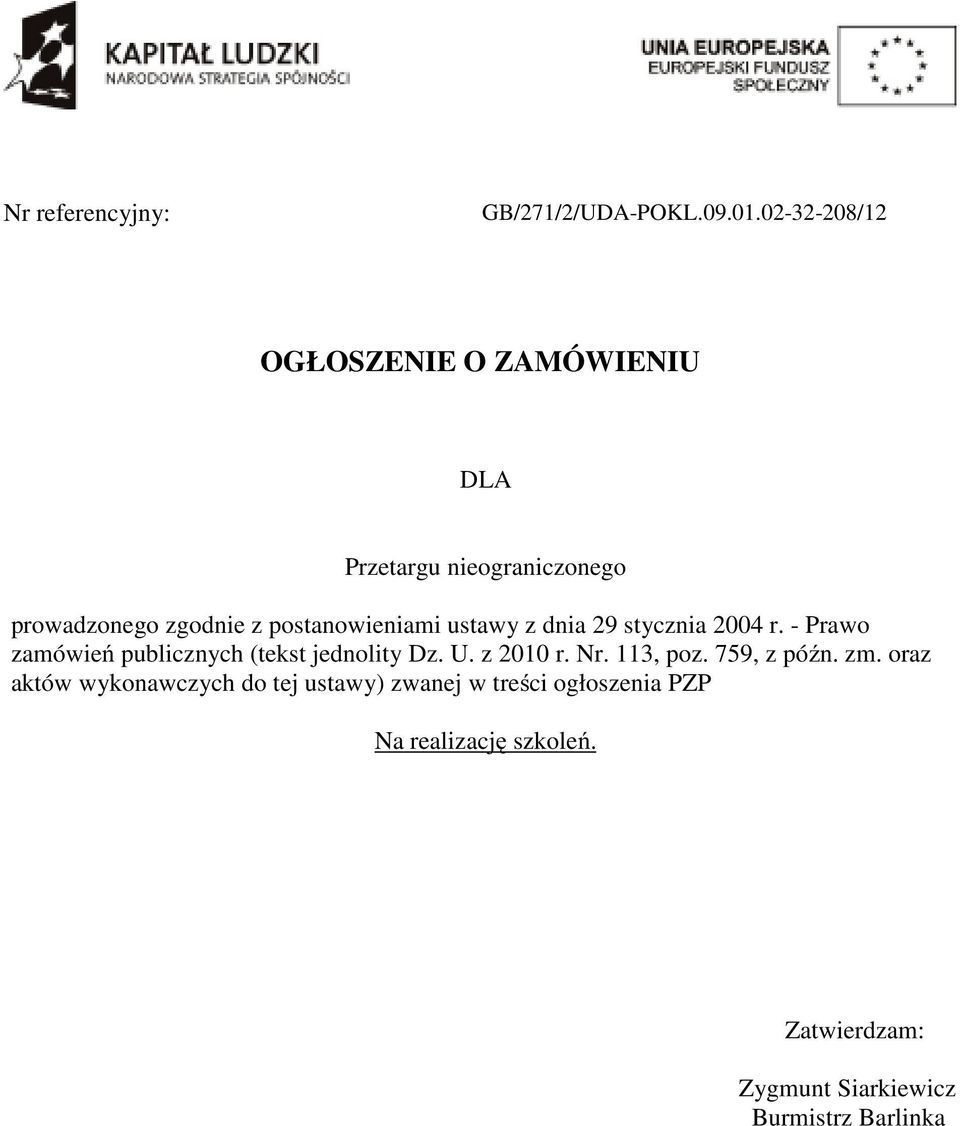 KAPITAŁ LUDZKI
NARODOWA STRATEGIA SPÓJNOŚCI

UNIA EUROPEJSKA
EUROPEJSKI FUNDUSZ SPOŁECZNY

Nr referencyjny: GB/271/2/UDA-POKL.09.01.02-32-208/12

OGŁOSZENIE O ZAMÓWIENIU

DLA

Przetargu nieograniczonego

prowadzonego zgodnie z postanowieniami ustawy z dnia 29 stycznia 2004 r. - Prawo zamówień publicznych (tekst jednolity Dz. U. z 2010 r. Nr. 113, poz. 759, z późn. zm. oraz aktów wykonawczych do tej ustawy) zwanej w treści ogłoszenia PZP

Na realizację szkoleń.

Zatwierdzam:

Zygmunt Siarkiewicz
Burmistrz Barlinka